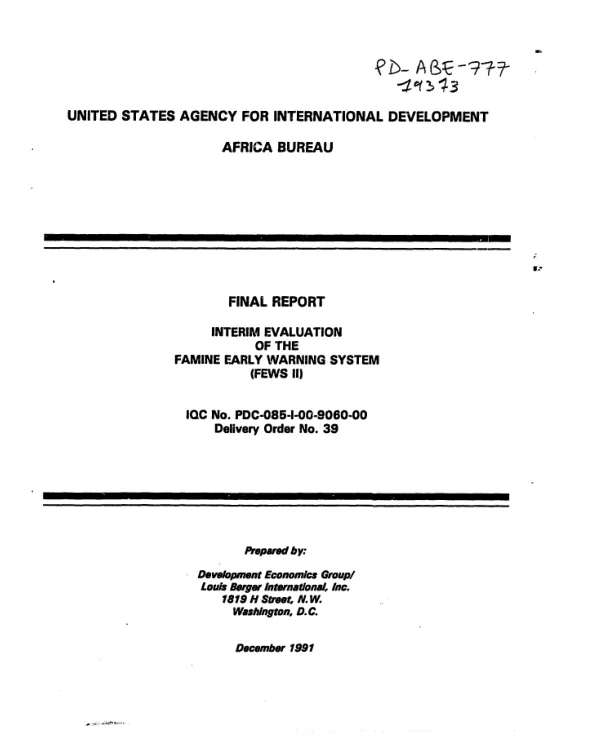 PD-ABE-777
79373

UNITED STATES AGENCY FOR INTERNATIONAL DEVELOPMENT

AFRICA BUREAU

FINAL REPORT

INTERIM EVALUATION
OF THE
FAMINE EARLY WARNING SYSTEM
(FEWS II)

IQC No. PDC-085-I-00-9060-00
Delivery Order No. 39

Prepared by:

Development Economics Group/
Louis Berger International, Inc.
1819 H Street, N.W.
Washington, D.C.

December 1991